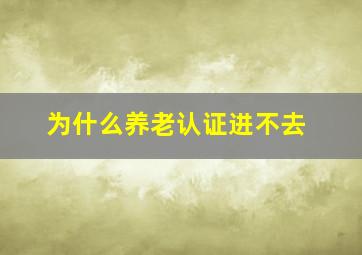 为什么养老认证进不去